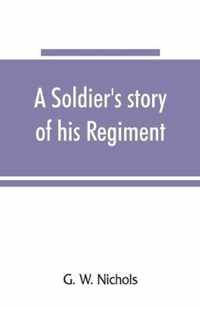 A Soldier's story of his Regiment

G. W. Nichols